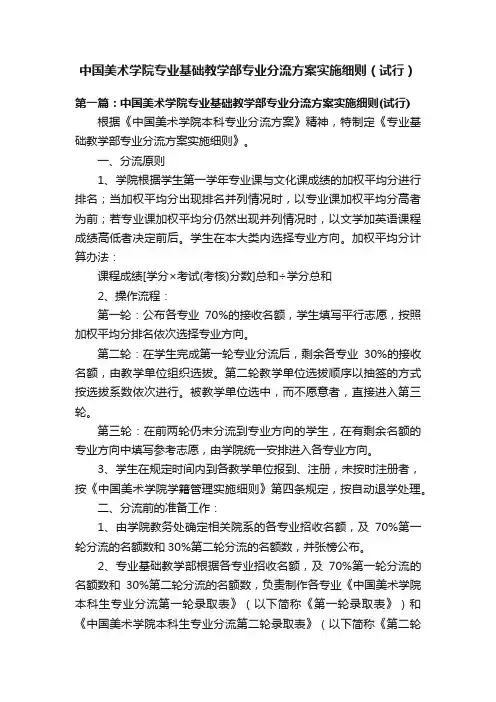 中国美术学院专业基础教学部专业分流方案实施细则（试行）

第一篇：中国美术学院专业基础教学部专业分流方案实施细则(试行)

根据《中国美术学院本科专业分流方案》精神，特制定《专业基础教学部专业分流方案实施细则》。

一、分流原则

1、学院根据学生第一学年专业课与文化课成绩的加权平均分进行排名；当加权平均分出现排名并列情况时，以专业课加权平均分高者为前；若专业课加权平均分仍然出现并列情况时，以文学加英语课程成绩高低者决定前后。学生在本大类内选择专业方向。加权平均分计算办法：

课程成绩[学分×考试(考核)分数]总和÷学分总和

2、操作流程：

第一轮：公布各专业 70%的接收名额，学生填写平行志愿，按照加权平均分排名依次选择专业方向。

第二轮：在学生完成第一轮专业分流后，剩余各专业 30%的接收名额，由教学单位组织选拔。第二轮教学单位选拔顺序以抽签的方式按选拔系数依次进行。被教学单位选中，而不愿意者，直接进入第三轮。

第三轮：在前两轮仍未分流到专业方向的学生，在有剩余名额的专业方向中填写参考志愿，由学院统一安排进入各专业方向。

3、学生在规定时间内到各教学单位报到、注册，未按时注册者，按《中国美术学院学籍管理实施细则》第四条规定，按自动退学处理。

二、分流前的准备工作：

1、由学院教务处确定相关院系的各专业招收名额，及 70%第一轮分流的名额数和 30%第二轮分流的名额数，并张榜公布。

2、专业基础教学部根据各专业招收名额，及 70%第一轮分流的名额数和 30%第二轮分流的名额数，负责制作各专业《中国美术学院本科生专业分流第一轮录取表》（以下简称《第一轮录取表》）和《中国美术学院本科生专业分流第二轮录取表》（以下简称《第二轮